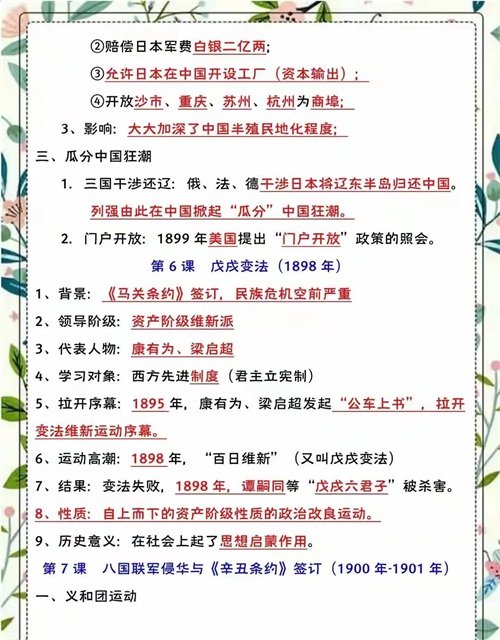 ②赔偿日本军费白银二亿两;

③允许日本在中国开设工厂（资本输出）;

④开放沙市、重庆、苏州、杭州为商埠;

3、影响：大大加深了中国半殖民地化程度;

三、瓜分中国狂潮

1. 三国干涉还辽：俄、法、德干涉日本将辽东半岛归还中国。列强由此在中国掀起“瓜分”中国狂潮。

2. 门户开放：1899 年美国提出“门户开放”政策的照会。

第 6 课　戊戌变法（1898 年）

1、背景：《马关条约》签订，民族危机空前严重

2、领导阶级：资产阶级维新派

3、代表人物：康有为、梁启超

4、学习对象：西方先进制度（君主立宪制）

5、拉开序幕：1895 年，康有为、梁启超发起“公车上书”，拉开变法维新运动序幕。

6、运动高潮：1898 年，“百日维新”（又叫戊戌变法）

7、结果：变法失败，1898 年，谭嗣同等“戊戌六君子”被杀害。

8、性质：自上而下的资产阶级性质的政治改良运动。

9、历史意义：在社会上起了思想启蒙作用。

第 7 课　八国联军侵华与《辛丑条约》签订（1900 年-1901 年）

一、义和团运动